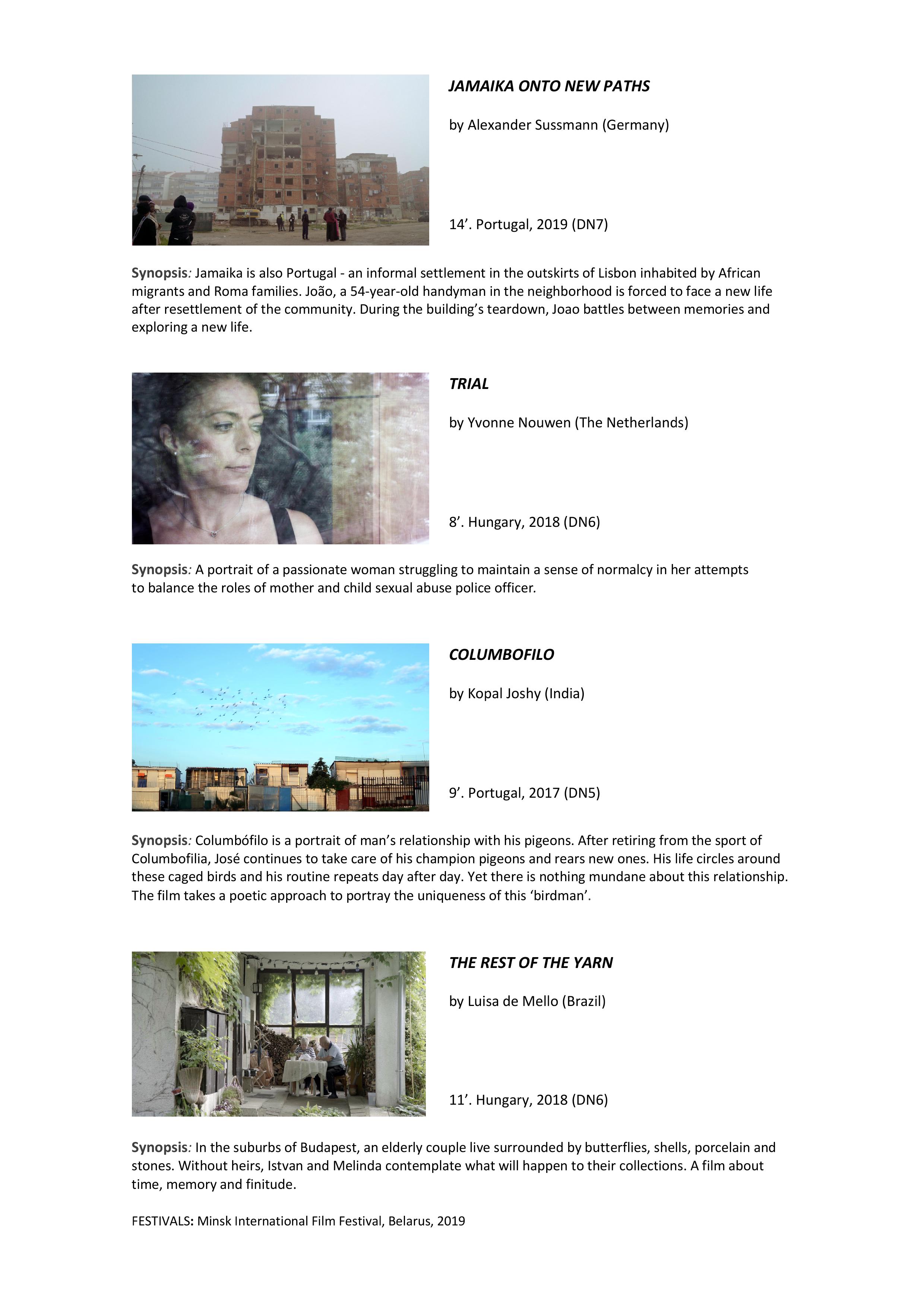 JAMAIKA ONTO NEW PATHS

by Alexander Sussmann (Germany)

14'. Portugal, 2019 (DN7)

Synopsis: Jamaika is also Portugal - an informal settlement in the outskirts of Lisbon inhabited by African migrants and Roma families. João, a 54-year-old handyman in the neighborhood is forced to face a new life after resettlement of the community. During the building's teardown, Joao battles between memories and exploring a new life.

TRIAL

by Yvonne Nouwen (The Netherlands)

8'. Hungary, 2018 (DN6)

Synopsis: A portrait of a passionate woman struggling to maintain a sense of normalcy in her attempts to balance the roles of mother and child sexual abuse police officer.

COLUMBOFILO

by Kopal Joshy (India)

9'. Portugal, 2017 (DN5)

Synopsis: Columbófilo is a portrait of man's relationship with his pigeons. After retiring from the sport of Columbofilia, José continues to take care of his champion pigeons and rears new ones. His life circles around these caged birds and his routine repeats day after day. Yet there is nothing mundane about this relationship. The film takes a poetic approach to portray the uniqueness of this 'birdman'.

THE REST OF THE YARN

by Luisa de Mello (Brazil)

11'. Hungary, 2018 (DN6)

Synopsis: In the suburbs of Budapest, an elderly couple live surrounded by butterflies, shells, porcelain and stones. Without heirs, Istvan and Melinda contemplate what will happen to their collections. A film about time, memory and finitude.

FESTIVALS: Minsk International Film Festival, Belarus, 2019